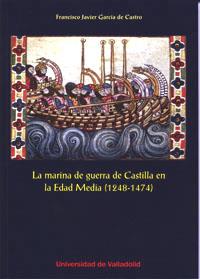 Francisco Javier García de Castro

La marina de guerra de Castilla en la Edad Media (1248-1474)

Universidad de Valladolid